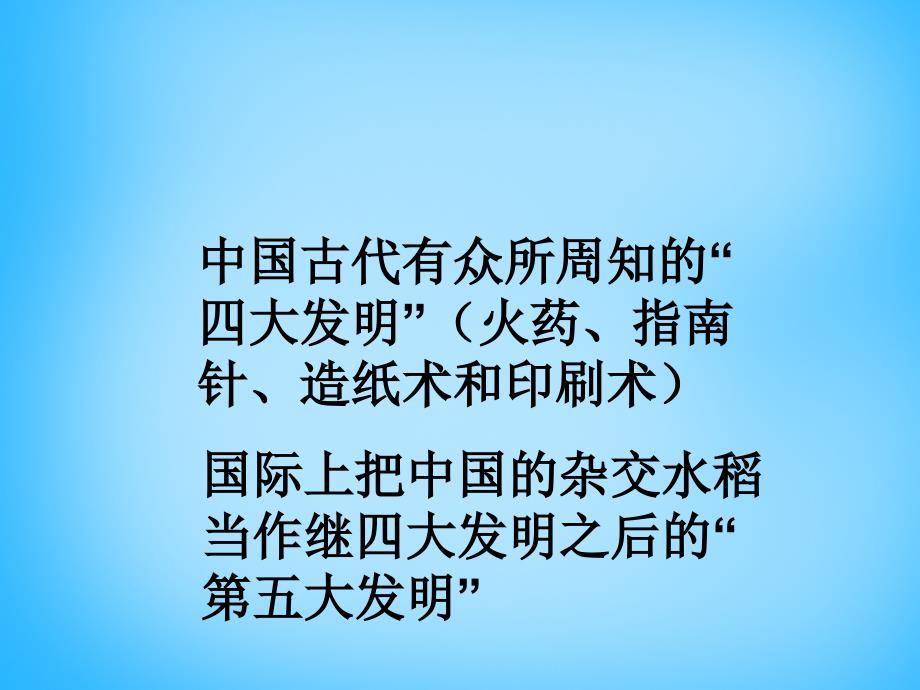 中国古代有众所周知的“四大发明”（火药、指南针、造纸术和印刷术）

国际上把中国的杂交水稻当作继四大发明之后的“第五大发明”